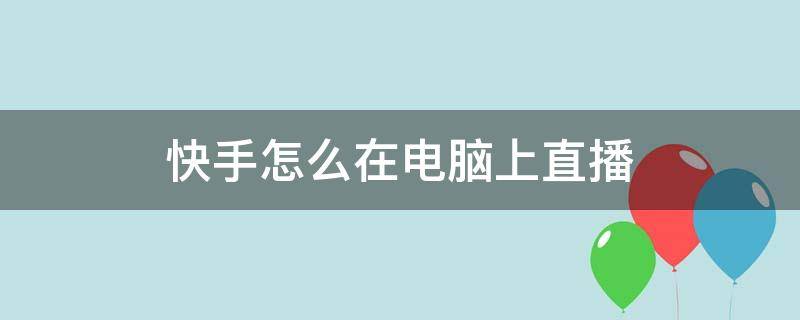 快手怎么在电脑上直播